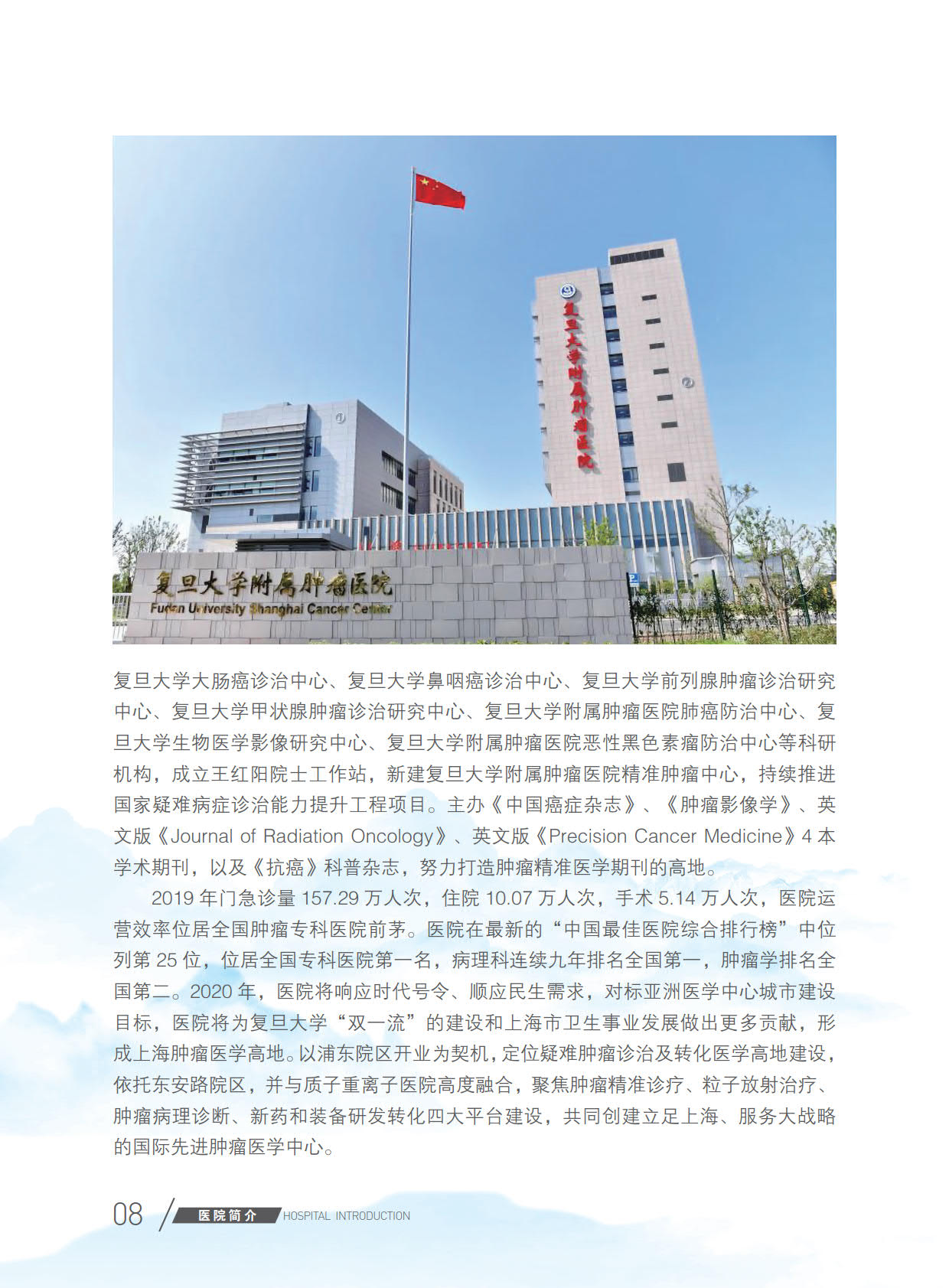 复旦大学附属肿瘤医院

复旦大学附属肿瘤医院

Fudan University Shanghai Cancer Center

复旦大学大肠癌诊治中心、复旦大学鼻咽癌诊治中心、复旦大学前列腺肿瘤诊治研究中心、复旦大学甲状腺肿瘤诊治研究中心、复旦大学附属肿瘤医院肺癌防治中心、复旦大学生物医学影像研究中心、复旦大学附属肿瘤医院恶性黑色素瘤防治中心等科研机构，成立王红阳院士工作站，新建复旦大学附属肿瘤医院精准肿瘤中心，持续推进国家疑难病症诊治能力提升工程项目。主办《中国癌症杂志》、《肿瘤影像学》、英文版《Journal of Radiation Oncology》、英文版《Precision Cancer Medicine》4 本学术期刊，以及《抗癌》科普杂志，努力打造肿瘤精准医学期刊的高地。

2019 年门急诊量 157.29 万人次，住院 10.07 万人次，手术 5.14 万人次，医院运营效率位居全国肿瘤专科医院前茅。医院在最新的“中国最佳医院综合排行榜”中位列第 25 位，位居全国专科医院第一名，病理科连续九年排名全国第一，肿瘤学排名全国第二。2020 年，医院将响应时代号令、顺应民生需求，对标亚洲医学中心城市建设目标，医院将为复旦大学“双一流”的建设和上海市卫生事业发展做出更多贡献，形成上海肿瘤医学高地。以浦东院区开业为契机，定位疑难肿瘤诊治及转化医学高地建设，依托东安路院区，并与质子重离子医院高度融合，聚焦肿瘤精准诊疗、粒子放射治疗、肿瘤病理诊断、新药和装备研发转化四大平台建设，共同创建立足上海、服务大战略的国际先进肿瘤医学中心。

08 医院简介 HOSPITAL INTRODUCTION